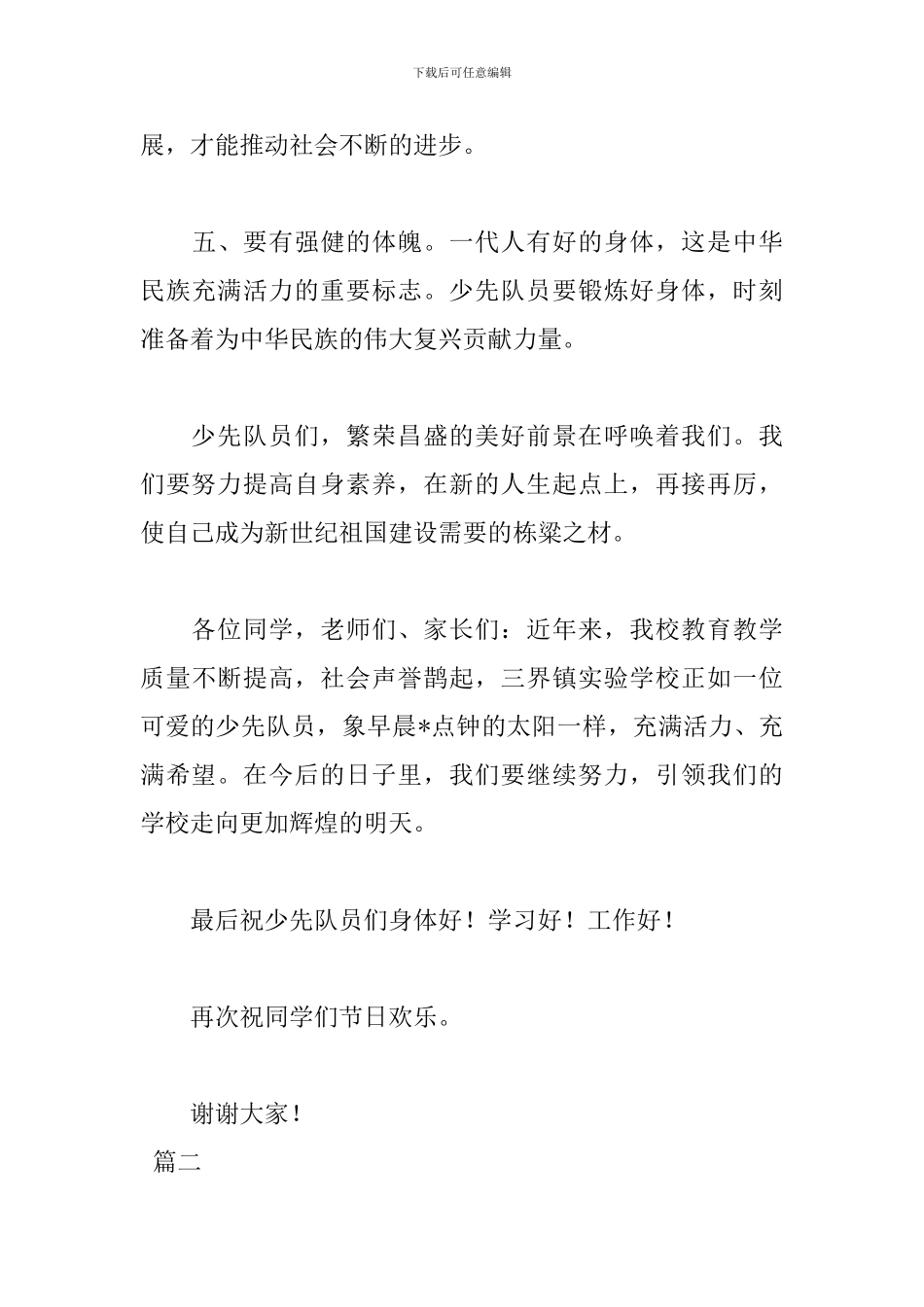 下载后可任意编辑

展，才能推动社会不断的进步。

五、要有强健的体魄。一代人有好的身体，这是中华民族充满活力的重要标志。少先队员要锻炼好身体，时刻准备着为中华民族的伟大复兴贡献力量。

少先队员们，繁荣昌盛的美好前景在呼唤着我们。我们要努力提高自身素养，在新的人生起点上，再接再厉，使自己成为新世纪祖国建设需要的栋梁之材。

各位同学，老师们、家长们：近年来，我校教育教学质量不断提高，社会声誉鹊起，三界镇实验学校正如一位可爱的少先队员，象早晨*点钟的太阳一样，充满活力、充满希望。在今后的日子里，我们要继续努力，引领我们的学校走向更加辉煌的明天。

最后祝少先队员们身体好！学习好！工作好！

再次祝同学们节日欢乐。

谢谢大家！

篇二